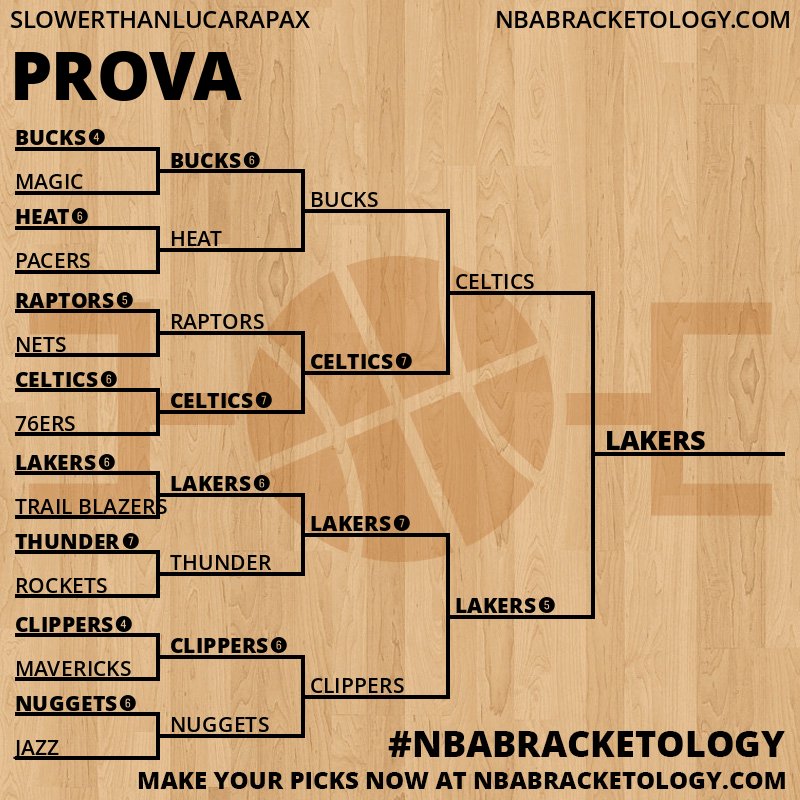 SLOWERTHANLUCARAPAX
NBABRACKETOLOGY.COM

PROVA

BUCKS 4
MAGIC
HEAT 6
PACERS
RAPTORS 5
NETS
CELTICS 6
76ERS
LAKERS 6
TRAIL BLAZERS
THUNDER 7
ROCKETS
CLIPPERS 4
MAVERICKS
NUGGETS 6
JAZZ

BUCKS 6
HEAT
RAPTORS
CELTICS 7
LAKERS 6
THUNDER
CLIPPERS 6
NUGGETS

BUCKS
CELTICS 7
LAKERS 7
CLIPPERS

CELTICS
LAKERS 5

LAKERS

#NBABRACKETOLOGY
MAKE YOUR PICKS NOW AT NBABRACKETOLOGY.COM